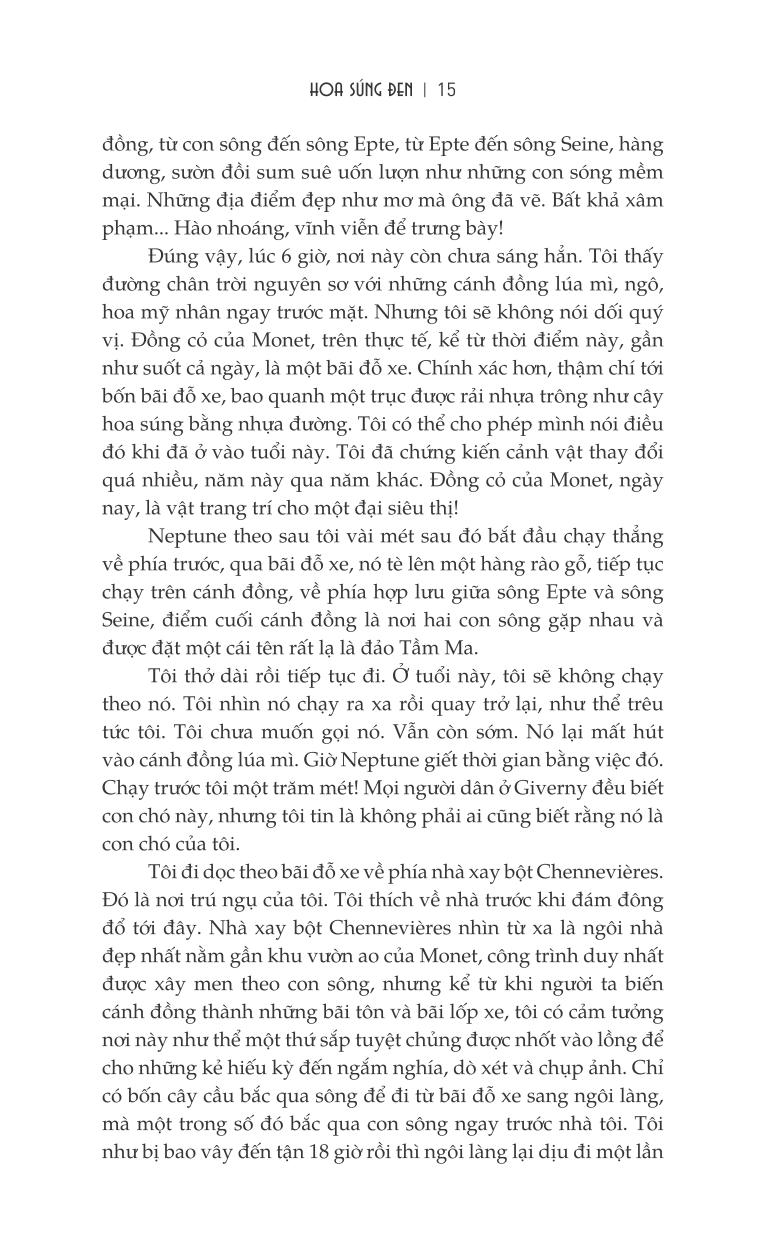 HOA SÚNG ĐEN | 15

đồng, từ con sông đến sông Epte, từ Epte đến sông Seine, hàng dương, sườn đồi sum suê uốn lượn như những con sóng mềm mại. Những địa điểm đẹp như mơ mà ông đã vẽ. Bất khả xâm phạm... Hào nhoáng, vĩnh viễn để trưng bày!

Đúng vậy, lúc 6 giờ, nơi này còn chưa sáng hẳn. Tôi thấy đường chân trời nguyên sơ với những cánh đồng lúa mì, ngô, hoa mỹ nhân ngay trước mặt. Nhưng tôi sẽ không nói dối quý vị. Đồng cỏ của Monet, trên thực tế, kể từ thời điểm này, gần như suốt cả ngày, là một bãi đỗ xe. Chính xác hơn, thậm chí tới bốn bãi đỗ xe, bao quanh một trục được rải nhựa trông như cây hoa súng bằng nhựa đường. Tôi có thể cho phép mình nói điều đó khi đã ở vào tuổi này. Tôi đã chứng kiến cảnh vật thay đổi quá nhiều, năm này qua năm khác. Đồng cỏ của Monet, ngày nay, là vật trang trí cho một đại siêu thị!

Neptune theo sau tôi vài mét sau đó bắt đầu chạy thẳng về phía trước, qua bãi đỗ xe, nó tè lên một hàng rào gỗ, tiếp tục chạy trên cánh đồng, về phía hợp lưu giữa sông Epte và sông Seine, điểm cuối cánh đồng là nơi hai con sông gặp nhau và được đặt một cái tên rất lạ là đảo Tầm Ma.

Tôi thở dài rồi tiếp tục đi. Ở tuổi này, tôi sẽ không chạy theo nó. Tôi nhìn nó chạy ra xa rồi quay trở lại, như thể trêu tức tôi. Tôi chưa muốn gọi nó. Vẫn còn sớm. Nó lại mất hút vào cánh đồng lúa mì. Giờ Neptune giết thời gian bằng việc đó. Chạy trước tôi một trăm mét! Mọi người dân ở Giverny đều biết con chó này, nhưng tôi tin là không phải ai cũng biết rằng nó là con chó của tôi.

Tôi đi dọc theo bãi đỗ xe về phía nhà xay bột Chennevières. Đó là nơi trú ngụ của tôi. Tôi thích về nhà trước khi đám đông đổ tới đây. Nhà xay bột Chennevières nhìn từ xa là ngôi nhà đẹp nhất nằm gần khu vườn ao của Monet, công trình duy nhất được xây men theo con sông, nhưng kể từ khi người ta biến cánh đồng thành những bãi tôn và bãi lốp xe, tôi có cảm tưởng nơi này như thể một thứ sắp tuyệt chủng được nhốt vào lồng để cho những kẻ hiếu kỳ đến ngắm nghía, dò xét và chụp ảnh. Chỉ có bốn cây cầu bắc qua sông để đi từ bãi đỗ xe sang ngôi làng, mà một trong số đó bắc qua con sông ngay trước nhà tôi. Tôi như bị bao vây đến tận 18 giờ rồi thì ngôi làng lại dịu đi một lần